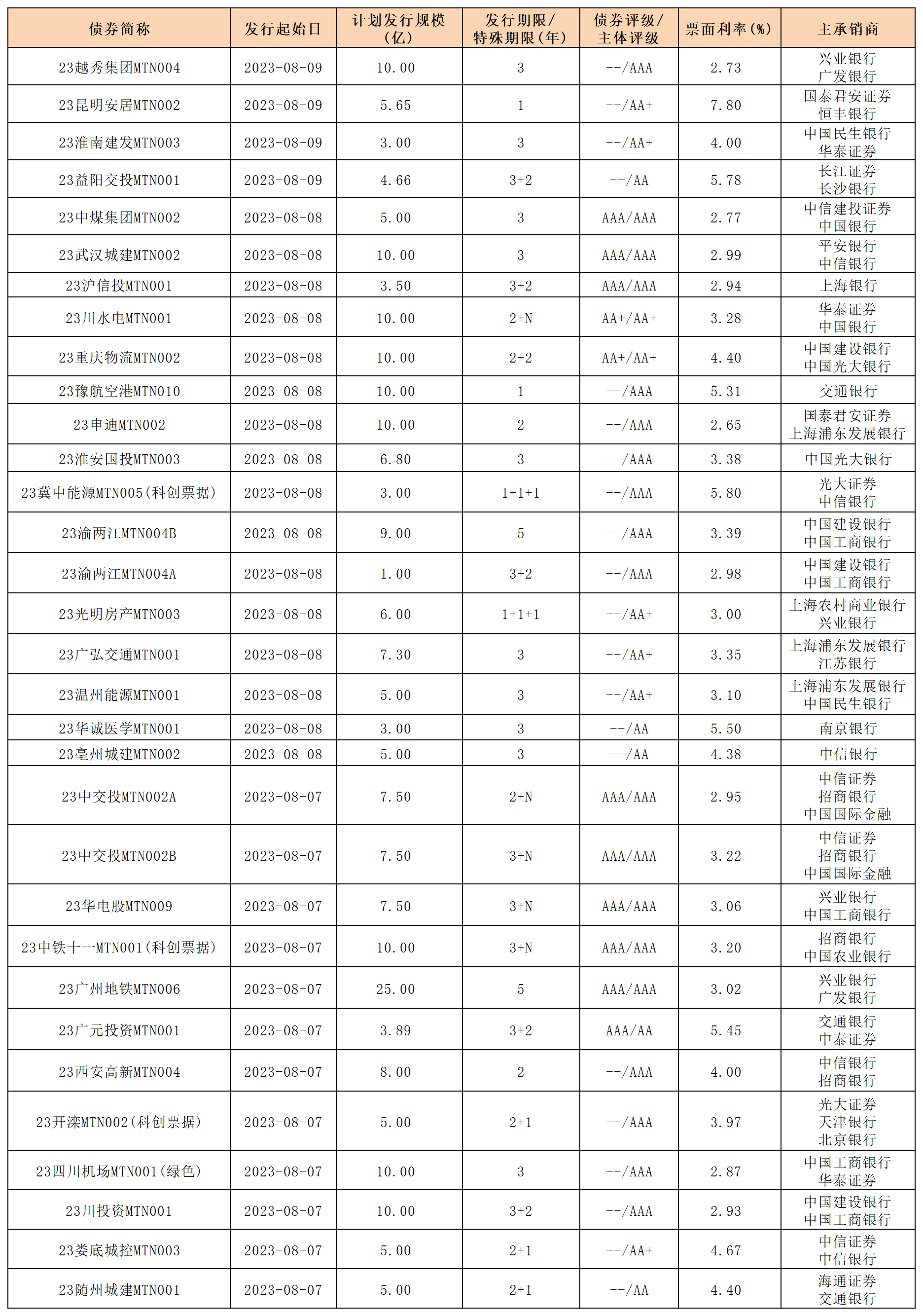 | 债券简称 | 发行起始日 | 计划发行规模（亿） | 发行期限/特殊期限（年） | 债券评级/主体评级 | 票面利率（%） | 主承销商 |
|---|---|---|---|---|---|---|
| 23越秀集团MTN004 | 2023-08-09 | 10.00 | 3 | --/AAA | 2.73 | 兴业银行 广发银行 |
| 23昆明安居MTN002 | 2023-08-09 | 5.65 | 1 | --/AA+ | 7.80 | 国泰君安证券 恒丰银行 |
| 23淮南建发MTN003 | 2023-08-09 | 3.00 | 3 | --/AA+ | 4.00 | 中国民生银行 华泰证券 |
| 23益阳交投MTN001 | 2023-08-09 | 4.66 | 3+2 | --/AA | 5.78 | 长江证券 长沙银行 |
| 23中煤集团MTN002 | 2023-08-08 | 5.00 | 3 | AAA/AAA | 2.77 | 中信建投证券 中国银行 |
| 23武汉城建MTN002 | 2023-08-08 | 10.00 | 3 | AAA/AAA | 2.99 | 平安银行 中信银行 |
| 23沪信投MTN001 | 2023-08-08 | 3.50 | 3+2 | AAA/AAA | 2.94 | 上海银行 |
| 23川水电MTN001 | 2023-08-08 | 10.00 | 2+N | AA+/AA+ | 3.28 | 华泰证券 中国银行 |
| 23重庆物流MTN002 | 2023-08-08 | 10.00 | 2+2 | AA+/AA+ | 4.40 | 中国建设银行 中国光大银行 |
| 23豫航空港MTN010 | 2023-08-08 | 10.00 | 1 | --/AAA | 5.31 | 交通银行 |
| 23申迪MTN002 | 2023-08-08 | 10.00 | 2 | --/AAA | 2.65 | 国泰君安证券 上海浦东发展银行 |
| 23淮安国投MTN003 | 2023-08-08 | 6.80 | 3 | --/AAA | 3.38 | 中国光大银行 |
| 23冀中能源MTN005(科创票据) | 2023-08-08 | 3.00 | 1+1+1 | --/AAA | 5.80 | 光大证券 中信银行 |
| 23渝两江MTN004B | 2023-08-08 | 9.00 | 5 | --/AAA | 3.39 | 中国建设银行 中国工商银行 |
| 23渝两江MTN004A | 2023-08-08 | 1.00 | 3+2 | --/AAA | 2.98 | 中国建设银行 中国工商银行 |
| 23光明房产MTN003 | 2023-08-08 | 6.00 | 1+1+1 | --/AA+ | 3.00 | 上海农村商业银行 兴业银行 |
| 23广弘交通MTN001 | 2023-08-08 | 7.30 | 3 | --/AA+ | 3.35 | 上海浦东发展银行 江苏银行 |
| 23温州能源MTN001 | 2023-08-08 | 5.00 | 3 | --/AA+ | 3.10 | 上海浦东发展银行 中国民生银行 |
| 23华诚医学MTN001 | 2023-08-08 | 3.00 | 3 | --/AA | 5.50 | 南京银行 |
| 23亳州城建MTN002 | 2023-08-08 | 5.00 | 3 | --/AA | 4.38 | 中信银行 |
| 23中交投MTN002A | 2023-08-07 | 7.50 | 2+N | AAA/AAA | 2.95 | 中信证券 招商银行 中国国际金融 |
| 23中交投MTN002B | 2023-08-07 | 7.50 | 3+N | AAA/AAA | 3.22 | 中信证券 招商银行 中国国际金融 |
| 23华电股MTN009 | 2023-08-07 | 7.50 | 3+N | AAA/AAA | 3.06 | 兴业银行 中国工商银行 |
| 23中铁十一MTN001(科创票据) | 2023-08-07 | 10.00 | 3+N | AAA/AAA | 3.20 | 招商银行 中国农业银行 |
| 23广州地铁MTN006 | 2023-08-07 | 25.00 | 5 | AAA/AAA | 3.02 | 兴业银行 广发银行 |
| 23广元投资MTN001 | 2023-08-07 | 3.89 | 3+2 | AAA/AA | 5.45 | 交通银行 中泰证券 |
| 23西安高新MTN004 | 2023-08-07 | 8.00 | 2 | --/AAA | 4.00 | 中信银行 招商银行 |
| 23开滦MTN002(科创票据) | 2023-08-07 | 5.00 | 2+1 | --/AAA | 3.97 | 光大证券 天津银行 北京银行 |
| 23四川机场MTN001(绿色) | 2023-08-07 | 10.00 | 3 | --/AAA | 2.87 | 中国工商银行 华泰证券 |
| 23川投资MTN001 | 2023-08-07 | 10.00 | 3+2 | --/AAA | 2.93 | 中国建设银行 中国工商银行 |
| 23娄底城控MTN003 | 2023-08-07 | 5.00 | 2+1 | --/AA+ | 4.67 | 中信证券 中信银行 |
| 23随州城建MTN001 | 2023-08-07 | 5.00 | 2+1 | --/AA | 4.40 | 海通证券 交通银行 |